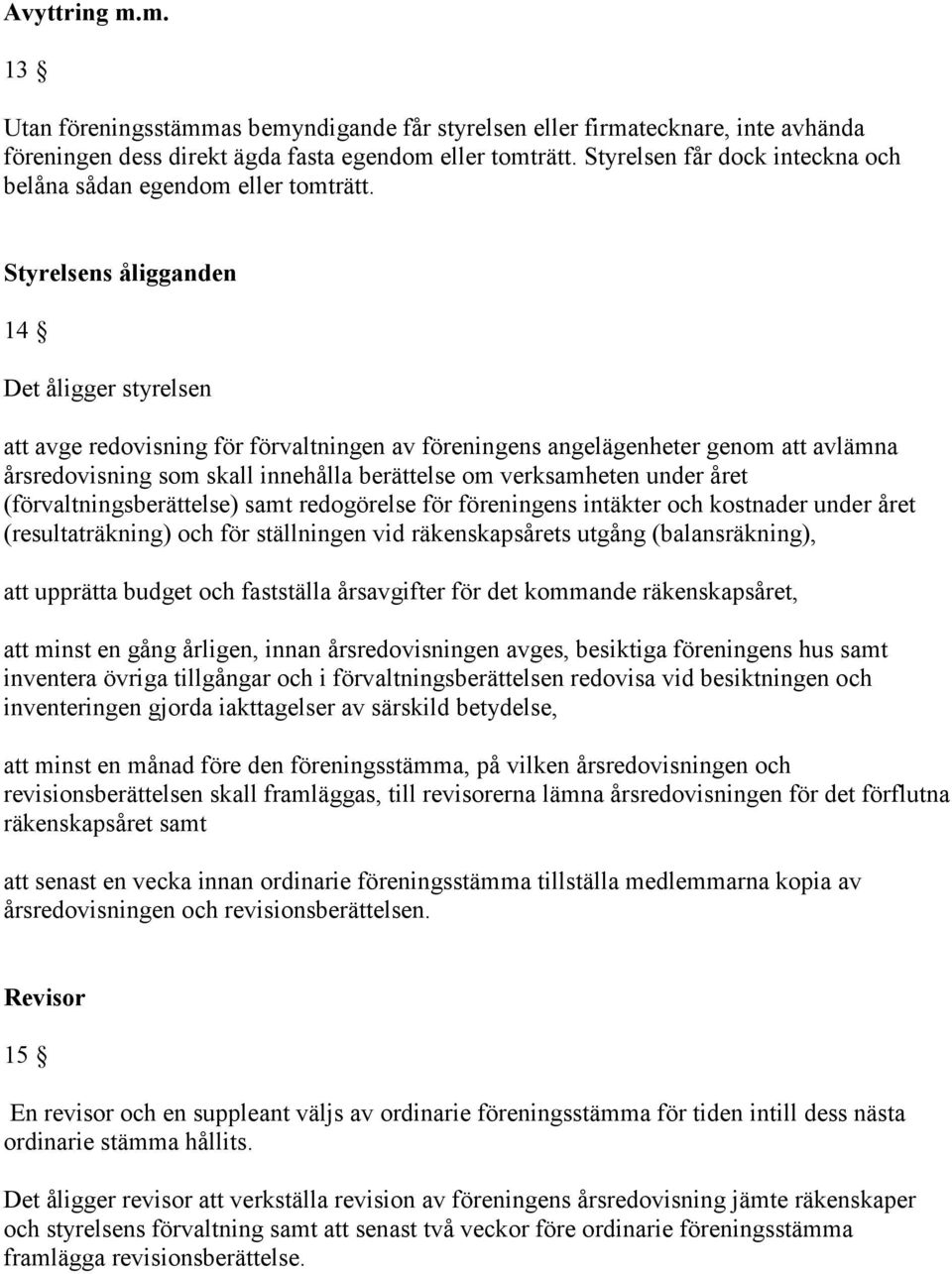 Avyttring m.m.

13 §

Utan föreningsstämmas bemyndigande får styrelsen eller firmatecknare, inte avhända föreningen dess direkt ägda fasta egendom eller tomträtt. Styrelsen får dock inteckna och belåna sådan egendom eller tomträtt.

Styrelsens åligganden

14 §

Det åligger styrelsen

att avge redovisning för förvaltningen av föreningens angelägenheter genom att avlämna årsredovisning som skall innehålla berättelse om verksamheten under året (förvaltningsberättelse) samt redogörelse för föreningens intäkter och kostnader under året (resultaträkning) och för ställningen vid räkenskapsårets utgång (balansräkning),

att upprätta budget och fastställa årsavgifter för det kommande räkenskapsåret,

att minst en gång årligen, innan årsredovisningen avges, besiktiga föreningens hus samt inventera övriga tillgångar och i förvaltningsberättelsen redovisa vid besiktningen och inventeringen gjorda iakttagelser av särskild betydelse,

att minst en månad före den föreningsstämma, på vilken årsredovisningen och revisionsberättelsen skall framläggas, till revisorerna lämna årsredovisningen för det förflutna räkenskapsåret samt

att senast en vecka innan ordinarie föreningsstämma tillställa medlemmarna kopia av årsredovisningen och revisionsberättelsen.

Revisor

15 §

En revisor och en suppleant väljs av ordinarie föreningsstämma för tiden intill dess nästa ordinarie stämma hållits.

Det åligger revisor att verkställa revision av föreningens årsredovisning jämte räkenskaper och styrelsens förvaltning samt att senast två veckor före ordinarie föreningsstämma framlägga revisionsberättelse.